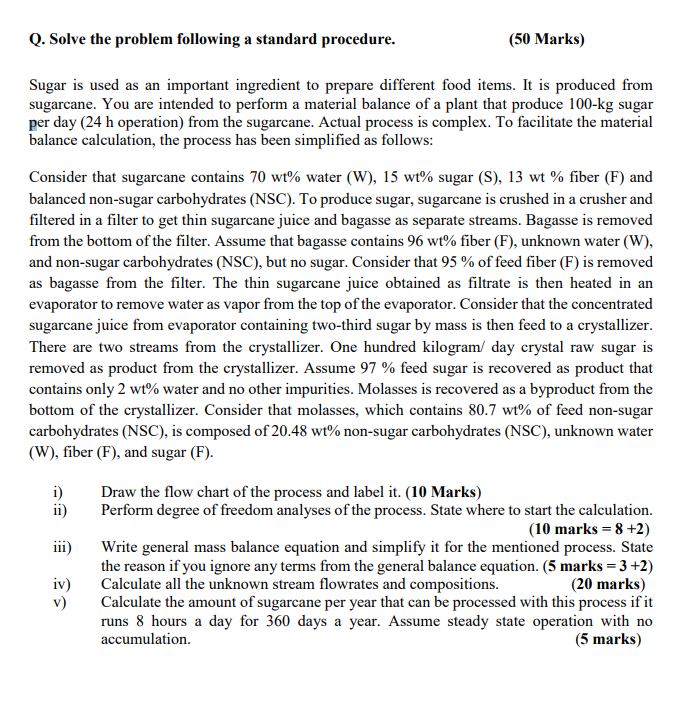 Q. Solve the problem following a standard procedure. (50 Marks)

Sugar is used as an important ingredient to prepare different food items. It is produced from sugarcane. You are intended to perform a material balance of a plant that produce 100-kg sugar per day (24 h operation) from the sugarcane. Actual process is complex. To facilitate the material balance calculation, the process has been simplified as follows:

Consider that sugarcane contains 70 wt% water (W), 15 wt% sugar (S), 13 wt % fiber (F) and balanced non-sugar carbohydrates (NSC). To produce sugar, sugarcane is crushed in a crusher and filtered in a filter to get thin sugarcane juice and bagasse as separate streams. Bagasse is removed from the bottom of the filter. Assume that bagasse contains 96 wt% fiber (F), unknown water (W), and non-sugar carbohydrates (NSC), but no sugar. Consider that 95 % of feed fiber (F) is removed as bagasse from the filter. The thin sugarcane juice obtained as filtrate is then heated in an evaporator to remove water as vapor from the top of the evaporator. Consider that the concentrated sugarcane juice from evaporator containing two-third sugar by mass is then feed to a crystallizer. There are two streams from the crystallizer. One hundred kilogram/ day crystal raw sugar is removed as product from the crystallizer. Assume 97 % feed sugar is recovered as product that contains only 2 wt% water and no other impurities. Molasses is recovered as a byproduct from the bottom of the crystallizer. Consider that molasses, which contains 80.7 wt% of feed non-sugar carbohydrates (NSC), is composed of 20.48 wt% non-sugar carbohydrates (NSC), unknown water (W), fiber (F), and sugar (F).

i) Draw the flow chart of the process and label it. (10 Marks)
ii) Perform degree of freedom analyses of the process. State where to start the calculation. (10 marks = 8 +2)
iii) Write general mass balance equation and simplify it for the mentioned process. State the reason if you ignore any terms from the general balance equation. (5 marks = 3 +2)
iv) Calculate all the unknown stream flowrates and compositions. (20 marks)
v) Calculate the amount of sugarcane per year that can be processed with this process if it runs 8 hours a day for 360 days a year. Assume steady state operation with no accumulation. (5 marks)